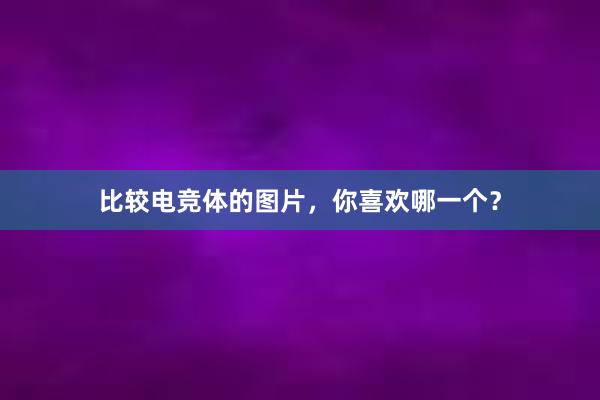 比较电竞体的图片，你喜欢哪一个？